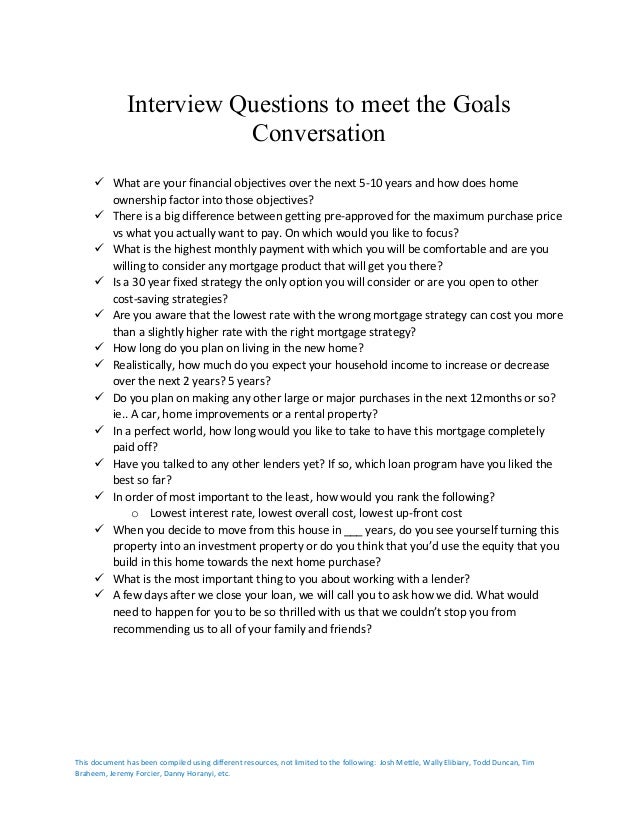 Interview Questions to meet the Goals Conversation

✓ What are your financial objectives over the next 5-10 years and how does home ownership factor into those objectives?
✓ There is a big difference between getting pre-approved for the maximum purchase price vs what you actually want to pay. On which would you like to focus?
✓ What is the highest monthly payment with which you will be comfortable and are you willing to consider any mortgage product that will get you there?
✓ Is a 30 year fixed strategy the only option you will consider or are you open to other cost-saving strategies?
✓ Are you aware that the lowest rate with the wrong mortgage strategy can cost you more than a slightly higher rate with the right mortgage strategy?
✓ How long do you plan on living in the new home?
✓ Realistically, how much do you expect your household income to increase or decrease over the next 2 years? 5 years?
✓ Do you plan on making any other large or major purchases in the next 12months or so? ie.. A car, home improvements or a rental property?
✓ In a perfect world, how long would you like to take to have this mortgage completely paid off?
✓ Have you talked to any other lenders yet? If so, which loan program have you liked the best so far?
✓ In order of most important to the least, how would you rank the following?
o Lowest interest rate, lowest overall cost, lowest up-front cost
✓ When you decide to move from this house in ___ years, do you see yourself turning this property into an investment property or do you think that you'd use the equity that you build in this home towards the next home purchase?
✓ What is the most important thing to you about working with a lender?
✓ A few days after we close your loan, we will call you to ask how we did. What would need to happen for you to be so thrilled with us that we couldn't stop you from recommending us to all of your family and friends?

This document has been compiled using different resources, not limited to the following: Josh Mettle, Wally Elibiary, Todd Duncan, Tim Braheem, Jeremy Forcier, Danny Horanyi, etc.